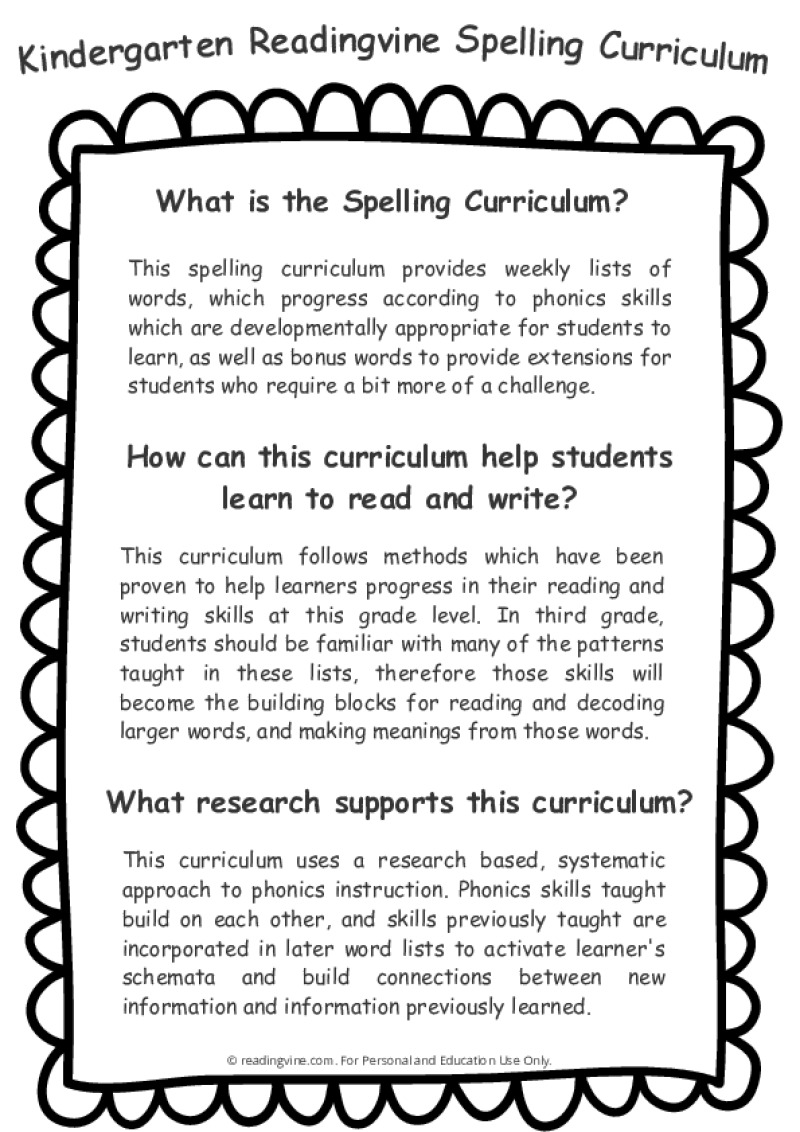 Kindergarten Readingvine Spelling Curriculum

What is the Spelling Curriculum?

This spelling curriculum provides weekly lists of words, which progress according to phonics skills which are developmentally appropriate for students to learn, as well as bonus words to provide extensions for students who require a bit more of a challenge.

How can this curriculum help students learn to read and write?

This curriculum follows methods which have been proven to help learners progress in their reading and writing skills at this grade level. In third grade, students should be familiar with many of the patterns taught in these lists, therefore those skills will become the building blocks for reading and decoding larger words, and making meanings from those words.

What research supports this curriculum?

This curriculum uses a research based, systematic approach to phonics instruction. Phonics skills taught build on each other, and skills previously taught are incorporated in later word lists to activate learner's schemata and build connections between new information and information previously learned.

© readingvine.com. For Personal and Education Use Only.